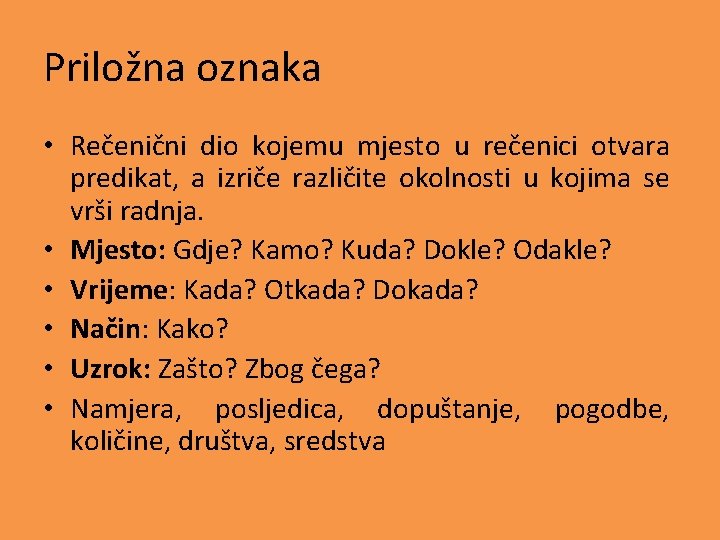 Priložna oznaka

• Rečenični dio kojemu mjesto u rečenici otvara predikat, a izriče različite okolnosti u kojima se vrši radnja.
• Mjesto: Gdje? Kamo? Kuda? Dokle? Odakle?
• Vrijeme: Kada? Otkada? Dokada?
• Način: Kako?
• Uzrok: Zašto? Zbog čega?
• Namjera, posljedica, dopuštanje, pogodbe, količine, društva, sredstva